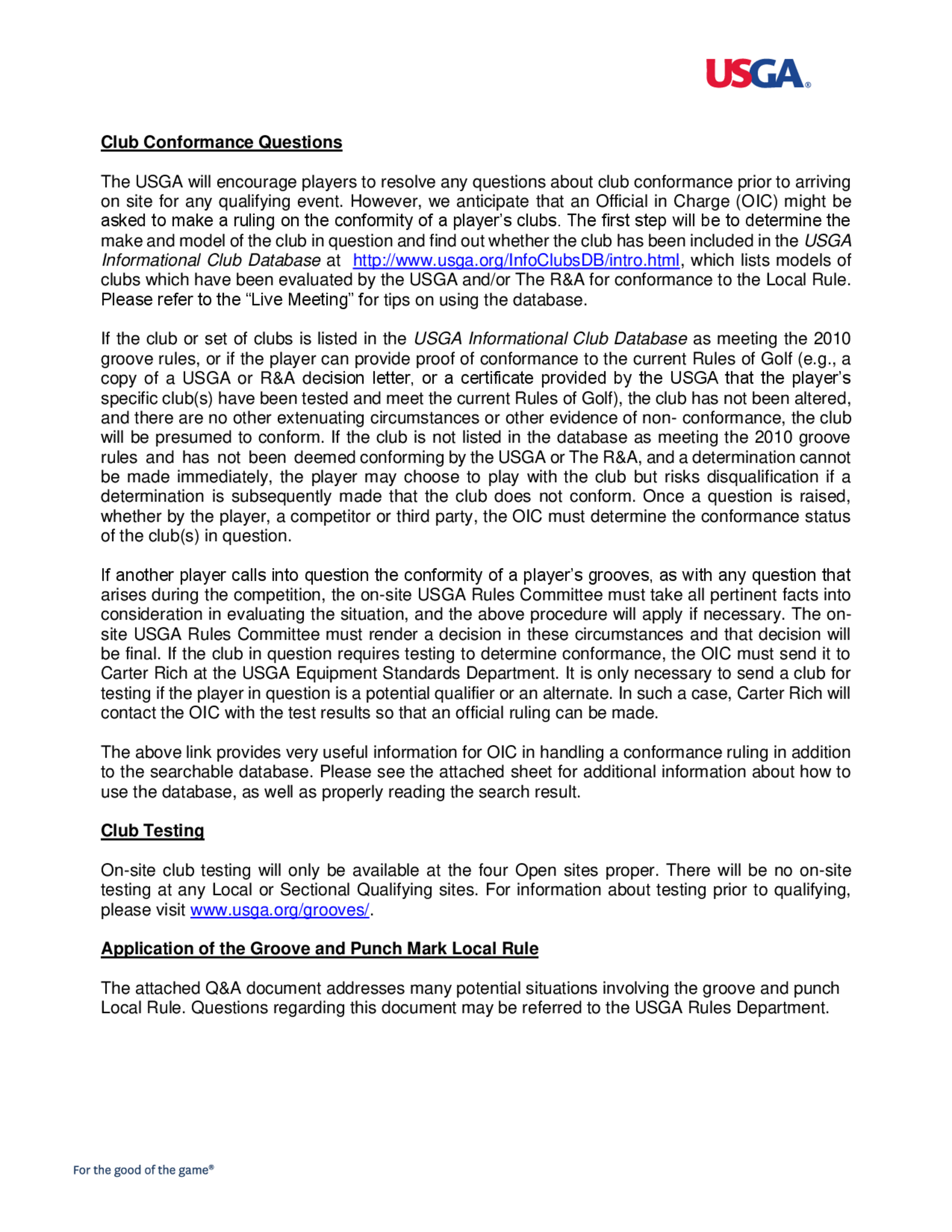 USGA®

Club Conformance Questions

The USGA will encourage players to resolve any questions about club conformance prior to arriving on site for any qualifying event. However, we anticipate that an Official in Charge (OIC) might be asked to make a ruling on the conformity of a player's clubs. The first step will be to determine the make and model of the club in question and find out whether the club has been included in the USGA Informational Club Database at http://www.usga.org/InfoClubsDB/intro.html, which lists models of clubs which have been evaluated by the USGA and/or The R&A for conformance to the Local Rule. Please refer to the "Live Meeting" for tips on using the database.

If the club or set of clubs is listed in the USGA Informational Club Database as meeting the 2010 groove rules, or if the player can provide proof of conformance to the current Rules of Golf (e.g., a copy of a USGA or R&A decision letter, or a certificate provided by the USGA that the player's specific club(s) have been tested and meet the current Rules of Golf), the club has not been altered, and there are no other extenuating circumstances or other evidence of non- conformance, the club will be presumed to conform. If the club is not listed in the database as meeting the 2010 groove rules and has not been deemed conforming by the USGA or The R&A, and a determination cannot be made immediately, the player may choose to play with the club but risks disqualification if a determination is subsequently made that the club does not conform. Once a question is raised, whether by the player, a competitor or third party, the OIC must determine the conformance status of the club(s) in question.

If another player calls into question the conformity of a player's grooves, as with any question that arises during the competition, the on-site USGA Rules Committee must take all pertinent facts into consideration in evaluating the situation, and the above procedure will apply if necessary. The on-site USGA Rules Committee must render a decision in these circumstances and that decision will be final. If the club in question requires testing to determine conformance, the OIC must send it to Carter Rich at the USGA Equipment Standards Department. It is only necessary to send a club for testing if the player in question is a potential qualifier or an alternate. In such a case, Carter Rich will contact the OIC with the test results so that an official ruling can be made.

The above link provides very useful information for OIC in handling a conformance ruling in addition to the searchable database. Please see the attached sheet for additional information about how to use the database, as well as properly reading the search result.

Club Testing

On-site club testing will only be available at the four Open sites proper. There will be no on-site testing at any Local or Sectional Qualifying sites. For information about testing prior to qualifying, please visit www.usga.org/grooves/.

Application of the Groove and Punch Mark Local Rule

The attached Q&A document addresses many potential situations involving the groove and punch Local Rule. Questions regarding this document may be referred to the USGA Rules Department.

For the good of the game®